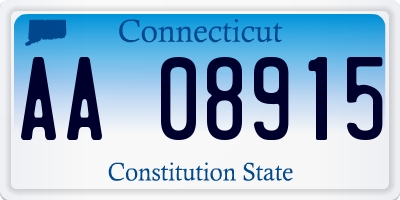 Connecticut

AA 08915

Constitution State